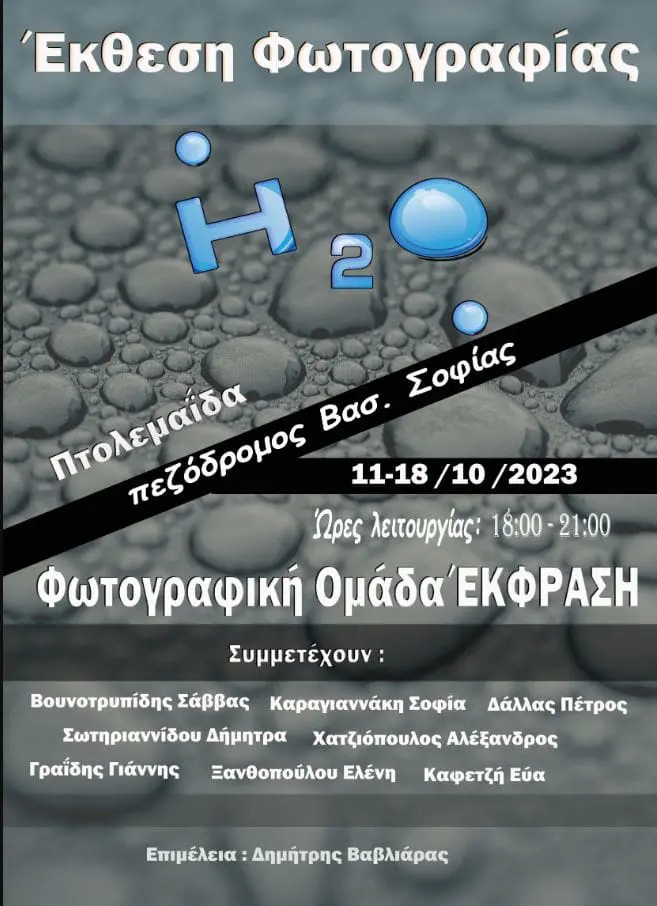 Έκθεση Φωτογραφίας

$H_2O$

Πτολεμαΐδα
πεζόδρομος Βασ. Σοφίας

11-18 /10 /2023

Ώρες λειτουργίας: 18:00 - 21:00

Φωτογραφική Ομάδα ΈΚΦΡΑΣΗ

Συμμετέχουν :

Βουνοτρυπίδης Σάββας Καραγιαννάκη Σοφία Δάλλας Πέτρος
Σωτηριαννίδου Δήμητρα Χατζιόπουλος Αλέξανδρος
Γραΐδης Γιάννης Ξανθοπούλου Ελένη Καφετζή Εύα

Επιμέλεια : Δημήτρης Βαβλιάρας